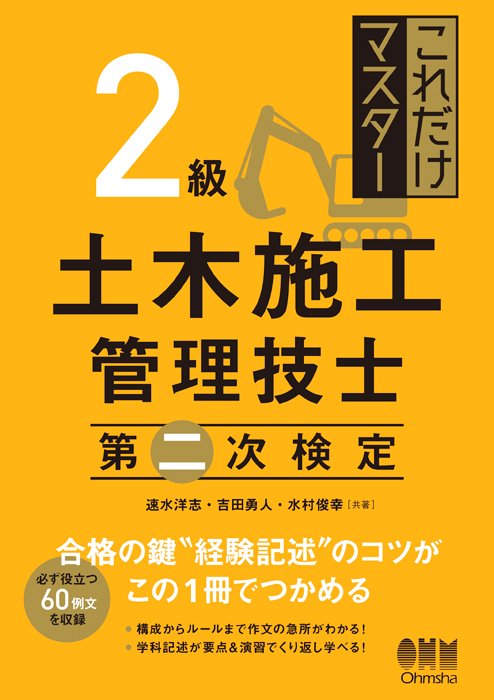 これだけマスター

2級

土木施工
管理技士

第二次検定

速水洋志・吉田勇人・水村俊幸［共著］

合格の鍵〝経験記述〟のコツが
この1冊でつかめる

必ず役立つ
60例文
を収録

● 構成からルールまで作文の急所がわかる！
● 学科記述が要点＆演習でくり返し学べる！

OHM
Ohmsha